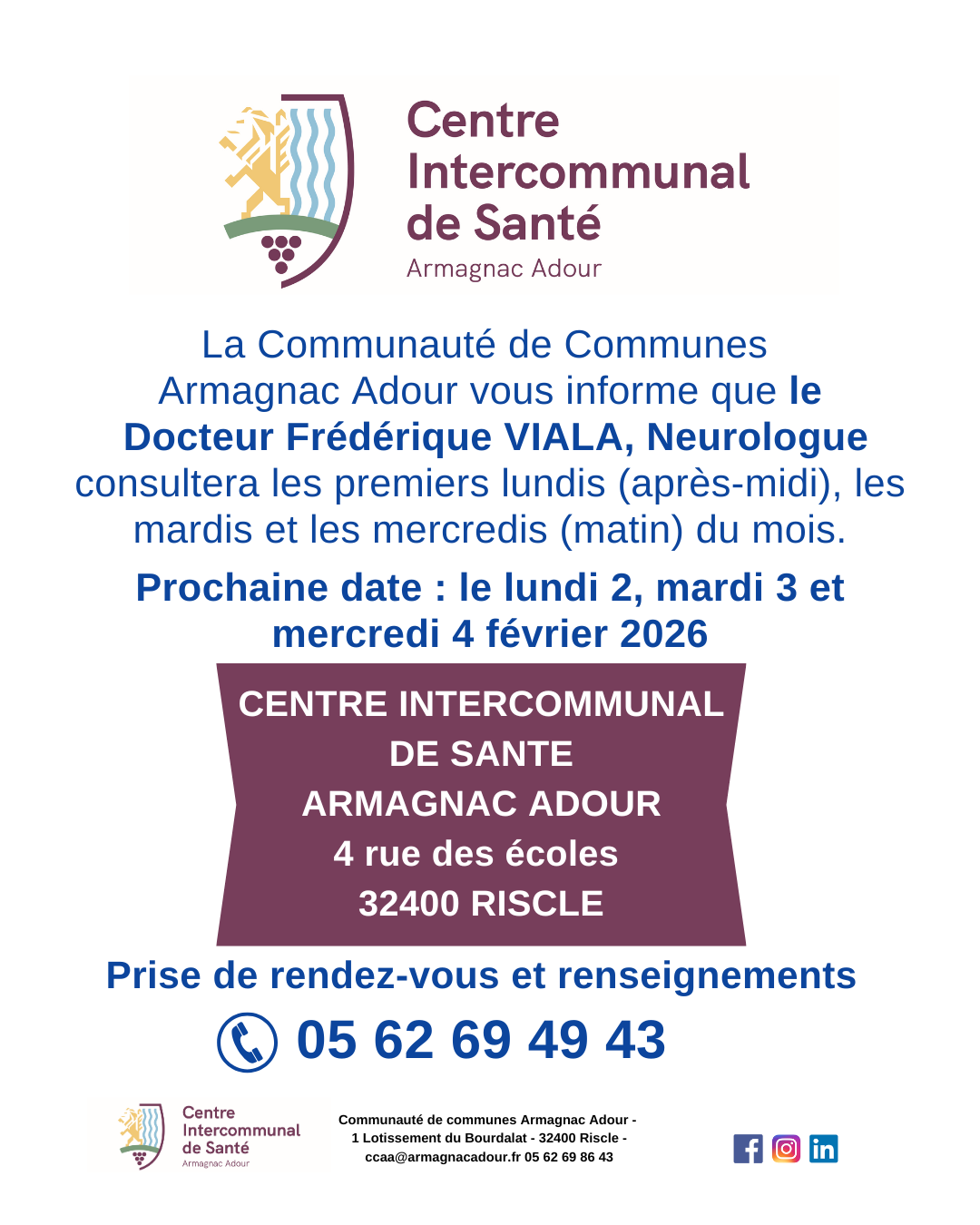 Centre
Intercommunal
de Santé
Armagnac Adour

La Communauté de Communes Armagnac Adour vous informe que le Docteur Frédérique VIALA, Neurologue consultera les premiers lundis (après-midi), les mardis et les mercredis (matin) du mois.

Prochaine date : le lundi 2, mardi 3 et mercredi 4 février 2026

CENTRE INTERCOMMUNAL
DE SANTE
ARMAGNAC ADOUR
4 rue des écoles
32400 RISCLE

Prise de rendez-vous et renseignements

05 62 69 49 43

Centre
Intercommunal
de Santé
Armagnac Adour

Communauté de communes Armagnac Adour -
1 Lotissement du Bourdalat - 32400 Riscle -
ccaa@armagnacadour.fr 05 62 69 86 43